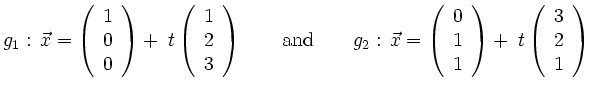 $g_1 : \vec{x} = \begin{pmatrix} 1 \\ 0 \\ 0 \end{pmatrix} + t \begin{pmatrix} 1 \\ 2 \\ 3 \end{pmatrix}$ and $g_2 : \vec{x} = \begin{pmatrix} 0 \\ 1 \\ 1 \end{pmatrix} + t \begin{pmatrix} 3 \\ 2 \\ 1 \end{pmatrix}$